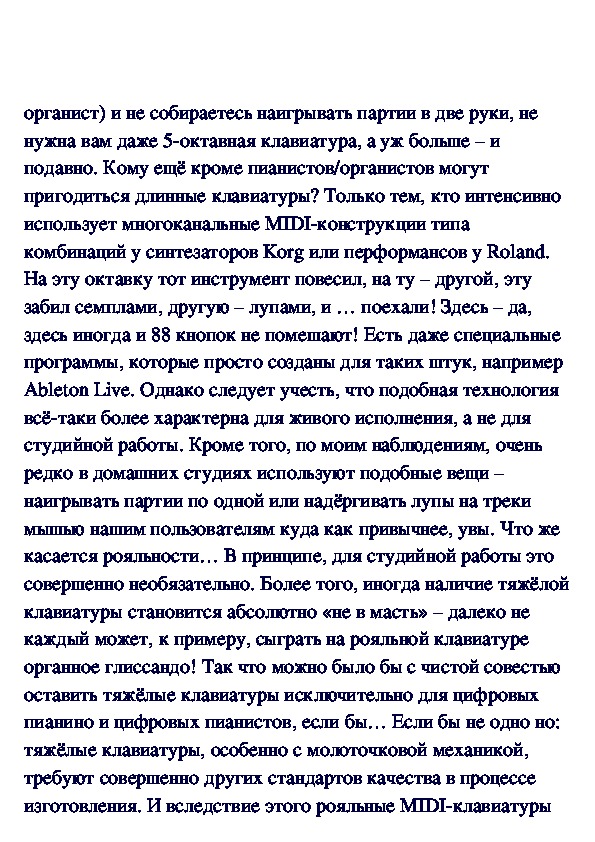 органист) и не собираетесь наигрывать партии в две руки, не нужна вам даже 5-октавная клавиатура, а уж больше – и подавно. Кому ещё кроме пианистов/органистов могут пригодиться длинные клавиатуры? Только тем, кто интенсивно использует многоканальные MIDI-конструкции типа комбинаций у синтезаторов Korg или перформансов у Roland. На эту октавку тот инструмент повесил, на ту – другой, эту забил семплами, другую – лупами, и … поехали! Здесь – да, здесь иногда и 88 кнопок не помешают! Есть даже специальные программы, которые просто созданы для таких штук, например Ableton Live. Однако следует учесть, что подобная технология всё-таки более характерна для живого исполнения, а не для студийной работы. Кроме того, по моим наблюдениям, очень редко в домашних студиях используют подобные вещи – наигрывать партии по одной или надёргивать лупы на треки мышью нашим пользователям куда как привычнее, увы. Что же касается рояльности… В принципе, для студийной работы это совершенно необязательно. Более того, иногда наличие тяжёлой клавиатуры становится абсолютно «не в масть» – далеко не каждый может, к примеру, сыграть на рояльной клавиатуре органное глиссандо! Так что можно было бы с чистой совестью оставить тяжёлые клавиатуры исключительно для цифровых пианино и цифровых пианистов, если бы… Если бы не одно но: тяжёлые клавиатуры, особенно с молоточковой механикой, требуют совершенно других стандартов качества в процессе изготовления. И вследствие этого рояльные MIDI-клавиатуры